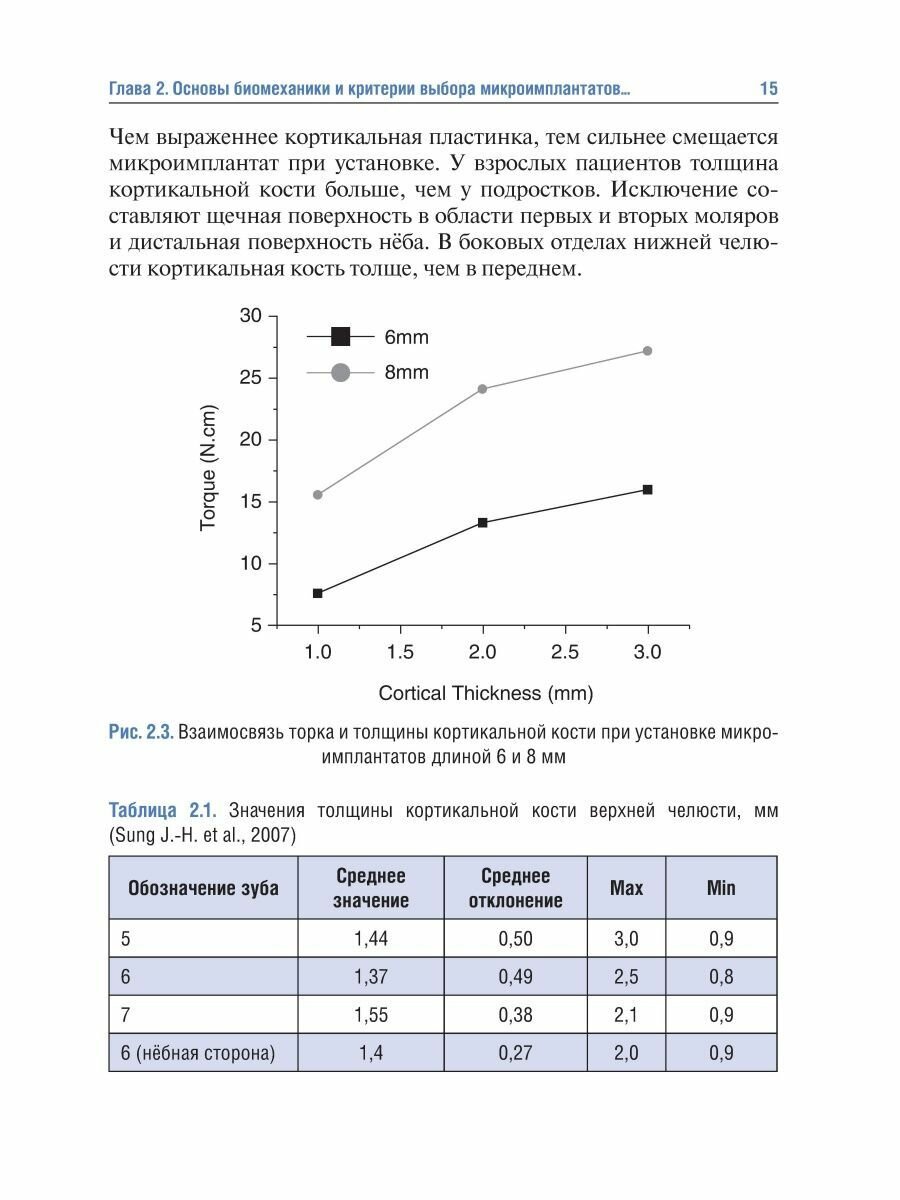 Глава 2. Основы биомеханики и критерии выбора микроимплантатов... 15

Чем выраженнее кортикальная пластинка, тем сильнее смещается микроимплантат при установке. У взрослых пациентов толщина кортикальной кости больше, чем у подростков. Исключение составляют щечная поверхность в области первых и вторых моляров и дистальная поверхность нёба. В боковых отделах нижней челюсти кортикальная кость толще, чем в переднем.

30
25
20
15
10
5
Torque (N.cm)
6mm
8mm
1.0 1.5 2.0 2.5 3.0
Cortical Thickness (mm)

Рис. 2.3. Взаимосвязь торка и толщины кортикальной кости при установке микроимплантатов длиной 6 и 8 мм

Таблица 2.1. Значения толщины кортикальной кости верхней челюсти, мм (Sung J.-H. et al., 2007)

| Обозначение зуба | Среднее значение | Среднее отклонение | Max | Min |
|---|---|---|---|---|
| 5 | 1,44 | 0,50 | 3,0 | 0,9 |
| 6 | 1,37 | 0,49 | 2,5 | 0,8 |
| 7 | 1,55 | 0,38 | 2,1 | 0,9 |
| 6 (нёбная сторона) | 1,4 | 0,27 | 2,0 | 0,9 |